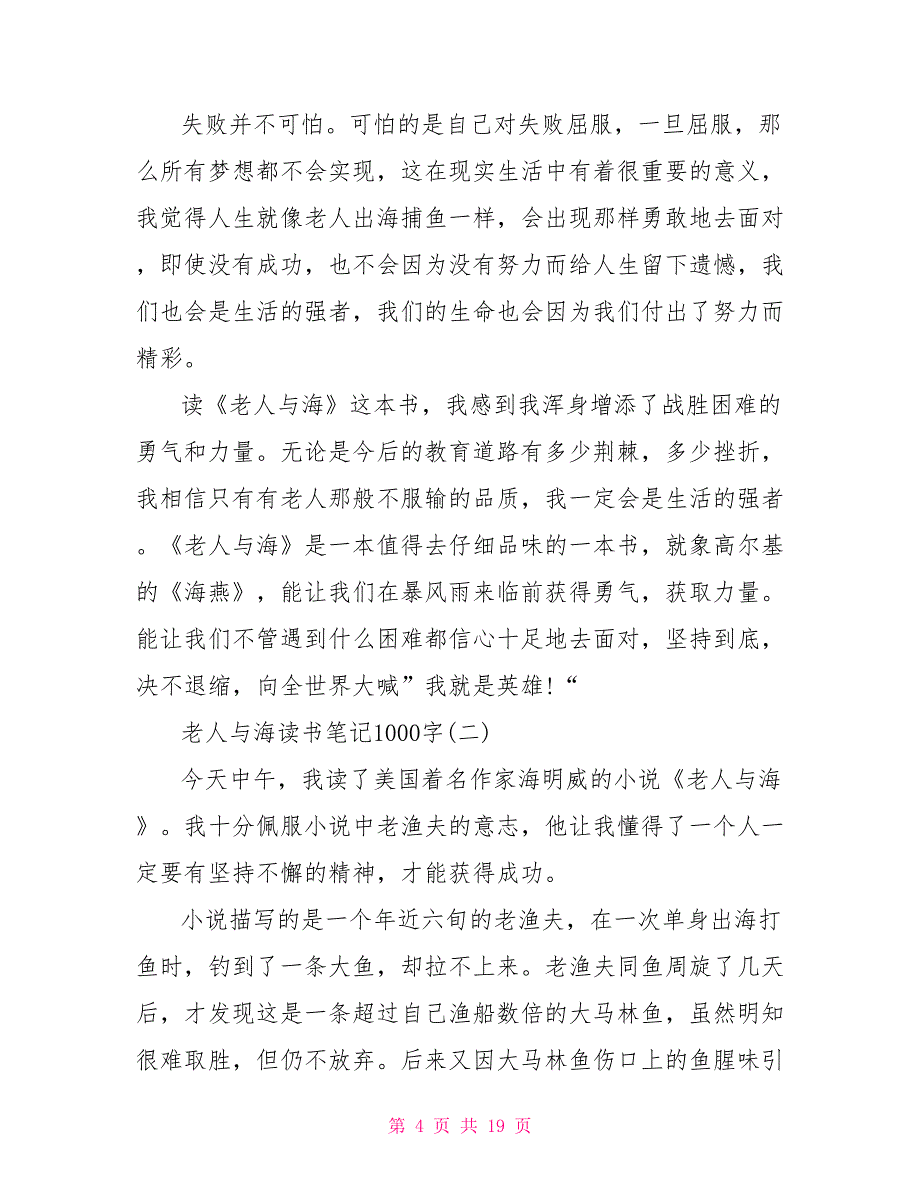 失败并不可怕。可怕的是自己对失败屈服，一旦屈服，那么所有梦想都不会实现，这在现实生活中有着很重要的意义，我觉得人生就像老人出海捕鱼一样，会出现那样勇敢地去面对，即使没有成功，也不会因为没有努力而给人生留下遗憾，我们也会是生活的强者，我们的生命也会因为我们付出了努力而精彩。

读《老人与海》这本书，我感到我浑身增添了战胜困难的勇气和力量。无论是今后的教育道路有多少荆棘，多少挫折，我相信只有有老人那般不服输的品质，我一定会是生活的强者。《老人与海》是一本值得去仔细品味的一本书，就象高尔基的《海燕》，能让我们在暴风雨来临前获得勇气，获取力量。能让我们不管遇到什么困难都信心十足地去面对，坚持到底，决不退缩，向全世界大喊”我就是英雄!“

老人与海读书笔记1000字(二)

今天中午，我读了美国着名作家海明威的小说《老人与海》。我十分佩服小说中老渔夫的意志，他让我懂得了一个人一定要有坚持不懈的精神，才能获得成功。

小说描写的是一个年近六旬的老渔夫，在一次单身出海打鱼时，钓到了一条大鱼，却拉不上来。老渔夫同鱼周旋了几天后，才发现这是一条超过自己渔船数倍的大马林鱼，虽然明知很难取胜，但仍不放弃。后来又因大马林鱼伤口上的鱼腥味引

第 4 页 共 19 页